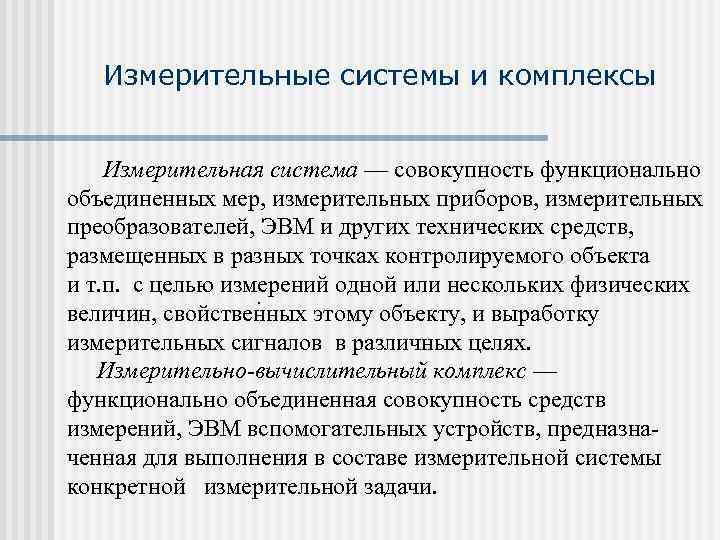 Измерительные системы и комплексы

Измерительная система — совокупность функционально объединенных мер, измерительных приборов, измерительных преобразователей, ЭВМ и других технических средств, размещенных в разных точках контролируемого объекта и т.п. с целью измерений одной или нескольких физических величин, свойственных этому объекту, и выработку измерительных сигналов в различных целях.

Измерительно-вычислительный комплекс — функционально объединенная совокупность средств измерений, ЭВМ вспомогательных устройств, предназначенная для выполнения в составе измерительной системы конкретной измерительной задачи.